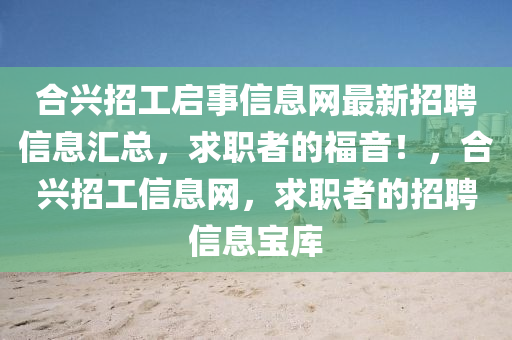 合兴招工启事信息网最新招聘信息汇总，求职者的福音！，合兴招工信息网，求职者的招聘信息宝库